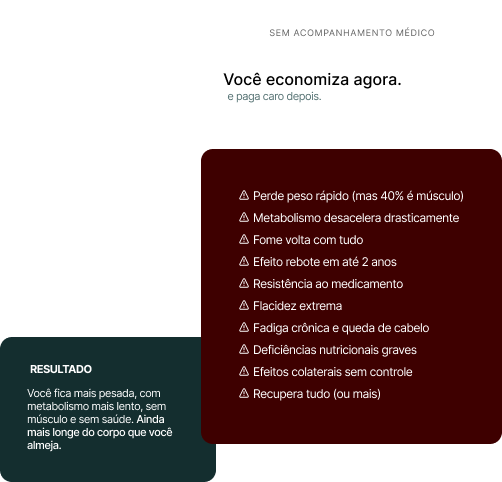 SEM ACOMPANHAMENTO MÉDICO

Você economiza agora.
e paga caro depois.

⚠ Perde peso rápido (mas 40% é músculo)
⚠ Metabolismo desacelera drasticamente
⚠ Fome volta com tudo
⚠ Efeito rebote em até 2 anos
⚠ Resistência ao medicamento
⚠ Flacidez extrema
⚠ Fadiga crônica e queda de cabelo
⚠ Deficiências nutricionais graves
⚠ Efeitos colaterais sem controle
⚠ Recupera tudo (ou mais)

RESULTADO

Você fica mais pesada, com metabolismo mais lento, sem músculo e sem saúde. Ainda mais longe do corpo que você almeja.